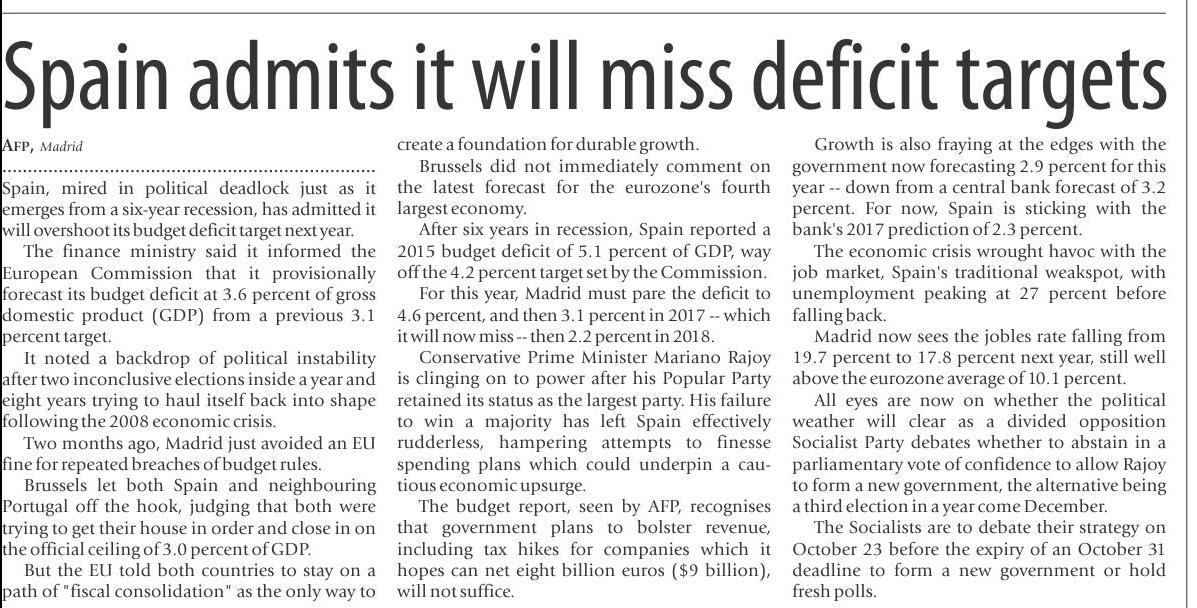 Spain admits it will miss deficit targets

AFP, Madrid

Spain, mired in political deadlock just as it emerges from a six-year recession, has admitted it will overshoot its budget deficit target next year.

The finance ministry said it informed the European Commission that it provisionally forecast its budget deficit at 3.6 percent of gross domestic product (GDP) from a previous 3.1 percent target.

It noted a backdrop of political instability after two inconclusive elections inside a year and eight years trying to haul itself back into shape following the 2008 economic crisis.

Two months ago, Madrid just avoided an EU fine for repeated breaches of budget rules.

Brussels let both Spain and neighbouring Portugal off the hook, judging that both were trying to get their house in order and close in on the official ceiling of 3.0 percent of GDP.

But the EU told both countries to stay on a path of "fiscal consolidation" as the only way to create a foundation for durable growth.

Brussels did not immediately comment on the latest forecast for the eurozone's fourth largest economy.

After six years in recession, Spain reported a 2015 budget deficit of 5.1 percent of GDP, way off the 4.2 percent target set by the Commission.

For this year, Madrid must pare the deficit to 4.6 percent, and then 3.1 percent in 2017 -- which it will now miss -- then 2.2 percent in 2018.

Conservative Prime Minister Mariano Rajoy is clinging on to power after his Popular Party retained its status as the largest party. His failure to win a majority has left Spain effectively rudderless, hampering attempts to finesse spending plans which could underpin a cautious economic upsurge.

The budget report, seen by AFP, recognises that government plans to bolster revenue, including tax hikes for companies which it hopes can net eight billion euros ($9 billion), will not suffice.

Growth is also fraying at the edges with the government now forecasting 2.9 percent for this year -- down from a central bank forecast of 3.2 percent. For now, Spain is sticking with the bank's 2017 prediction of 2.3 percent.

The economic crisis wrought havoc with the job market, Spain's traditional weakspot, with unemployment peaking at 27 percent before falling back.

Madrid now sees the jobles rate falling from 19.7 percent to 17.8 percent next year, still well above the eurozone average of 10.1 percent.

All eyes are now on whether the political weather will clear as a divided opposition Socialist Party debates whether to abstain in a parliamentary vote of confidence to allow Rajoy to form a new government, the alternative being a third election in a year come December.

The Socialists are to debate their strategy on October 23 before the expiry of an October 31 deadline to form a new government or hold fresh polls.